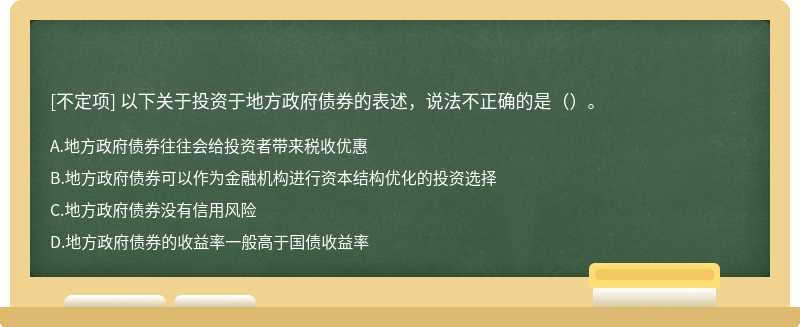 [不定项] 以下关于投资于地方政府债券的表述，说法不正确的是（）。

A.地方政府债券往往会给投资者带来税收优惠

B.地方政府债券可以作为金融机构进行资本结构优化的投资选择

C.地方政府债券没有信用风险

D.地方政府债券的收益率一般高于国债收益率